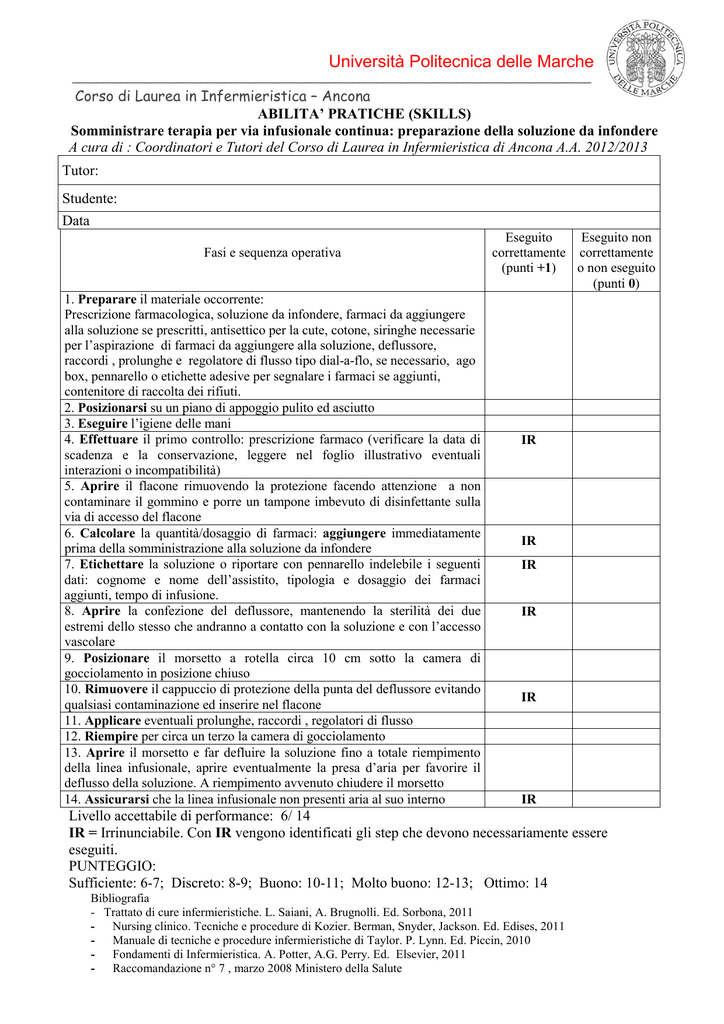 Università Politecnica delle Marche

UNIVERSITÀ POLITECNICA DELLE MARCHE

Corso di Laurea in Infermieristica – Ancona

ABILITA' PRATICHE (SKILLS)

Somministrare terapia per via infusionale continua: preparazione della soluzione da infondere

A cura di : Coordinatori e Tutori del Corso di Laurea in Infermieristica di Ancona A.A. 2012/2013

Tutor:

Studente:

Data

| Fasi e sequenza operativa | Eseguito correttamente (punti +1) | Eseguito non correttamente o non eseguito (punti 0) |
|---|---|---|
| 1. Preparare il materiale occorrente: Prescrizione farmacologica, soluzione da infondere, farmaci da aggiungere alla soluzione se prescritti, antisettico per la cute, cotone, siringhe necessarie per l'aspirazione di farmaci da aggiungere alla soluzione, deflussore, raccordi , prolunghe e regolatore di flusso tipo dial-a-flo, se necessario, ago box, pennarello o etichette adesive per segnalare i farmaci se aggiunti, contenitore di raccolta dei rifiuti. | | |
| 2. Posizionarsi su un piano di appoggio pulito ed asciutto | | |
| 3. Eseguire l'igiene delle mani | | |
| 4. Effettuare il primo controllo: prescrizione farmaco (verificare la data di scadenza e la conservazione, leggere nel foglio illustrativo eventuali interazioni o incompatibilità) | IR | |
| 5. Aprire il flacone rimuovendo la protezione facendo attenzione a non contaminare il gommino e porre un tampone imbevuto di disinfettante sulla via di accesso del flacone | | |
| 6. Calcolare la quantità/dosaggio di farmaci: aggiungere immediatamente prima della somministrazione alla soluzione da infondere | IR | |
| 7. Etichettare la soluzione o riportare con pennarello indelebile i seguenti dati: cognome e nome dell'assistito, tipologia e dosaggio dei farmaci aggiunti, tempo di infusione. | IR | |
| 8. Aprire la confezione del deflussore, mantenendo la sterilità dei due estremi dello stesso che andranno a contatto con la soluzione e con l'accesso vascolare | IR | |
| 9. Posizionare il morsetto a rotella circa 10 cm sotto la camera di gocciolamento in posizione chiuso | | |
| 10. Rimuovere il cappuccio di protezione della punta del deflussore evitando qualsiasi contaminazione ed inserire nel flacone | IR | |
| 11. Applicare eventuali prolunghe, raccordi , regolatori di flusso | | |
| 12. Riempire per circa un terzo la camera di gocciolamento | | |
| 13. Aprire il morsetto e far defluire la soluzione fino a totale riempimento della linea infusionale, aprire eventualmente la presa d'aria per favorire il deflusso della soluzione. A riempimento avvenuto chiudere il morsetto | | |
| 14. Assicurarsi che la linea infusionale non presenti aria al suo interno | IR | |

Livello accettabile di performance: 6/ 14

IR = Irrinunciabile. Con IR vengono identificati gli step che devono necessariamente essere eseguiti.

PUNTEGGIO:

Sufficiente: 6-7; Discreto: 8-9; Buono: 10-11; Molto buono: 12-13; Ottimo: 14

Bibliografia
- Trattato di cure infermieristiche. L. Saiani, A. Brugnolli. Ed. Sorbona, 2011
- Nursing clinico. Tecniche e procedure di Kozier. Berman, Snyder, Jackson. Ed. Edises, 2011
- Manuale di tecniche e procedure infermieristiche di Taylor. P. Lynn. Ed. Piccin, 2010
- Fondamenti di Infermieristica. A. Potter, A.G. Perry. Ed. Elsevier, 2011
- Raccomandazione n° 7 , marzo 2008 Ministero della Salute